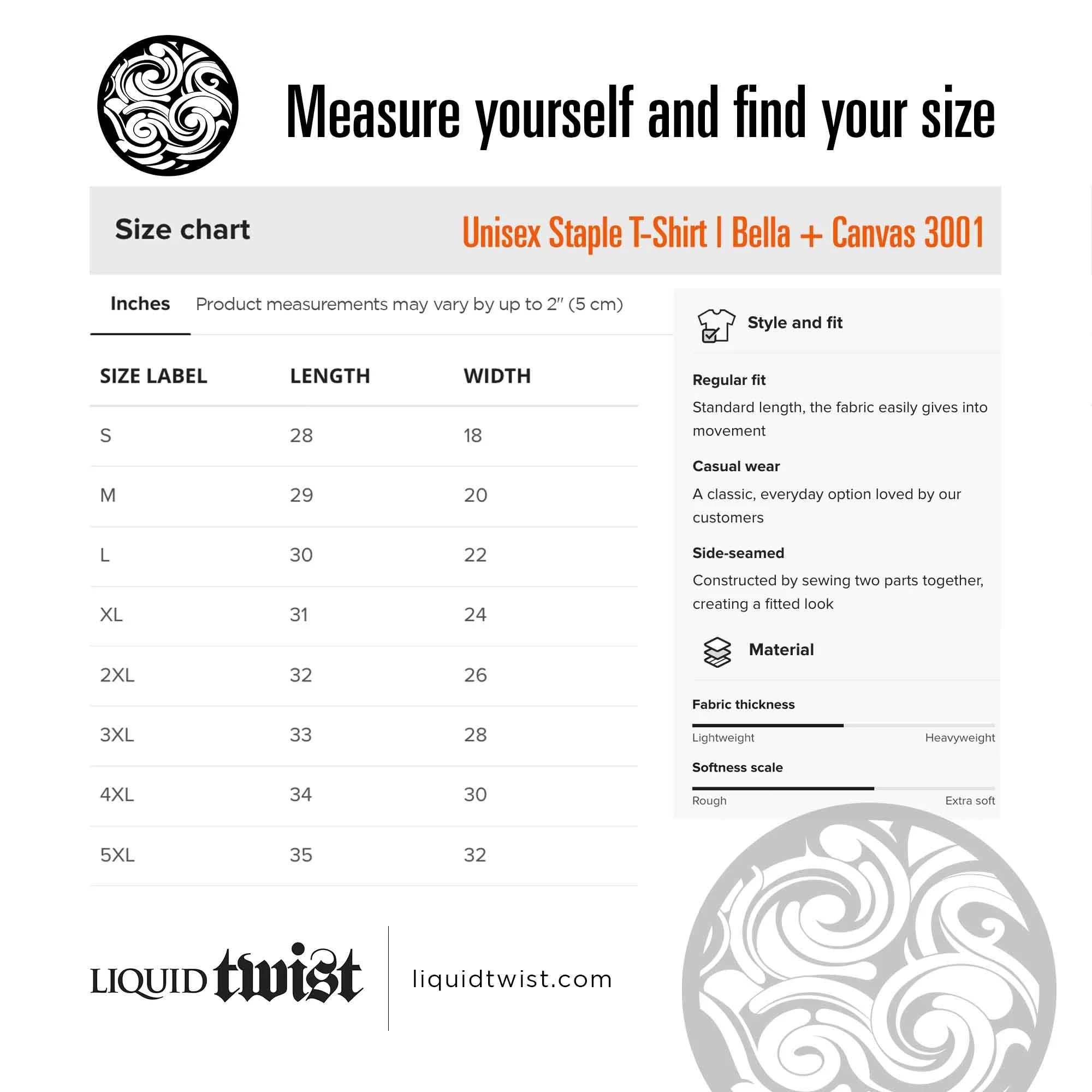 Measure yourself and find your size

Size chart

Unisex Staple T-Shirt | Bella + Canvas 3001

Inches

Product measurements may vary by up to 2" (5 cm)

| SIZE LABEL | LENGTH | WIDTH |
|---|---|---|
| S | 28 | 18 |
| M | 29 | 20 |
| L | 30 | 22 |
| XL | 31 | 24 |
| 2XL | 32 | 26 |
| 3XL | 33 | 28 |
| 4XL | 34 | 30 |
| 5XL | 35 | 32 |

Style and fit

Regular fit

Standard length, the fabric easily gives into movement

Casual wear

A classic, everyday option loved by our customers

Side-seamed

Constructed by sewing two parts together, creating a fitted look

Material

Fabric thickness

Lightweight Heavyweight

Softness scale

Rough Extra soft

LIQUID twist

liquidtwist.com